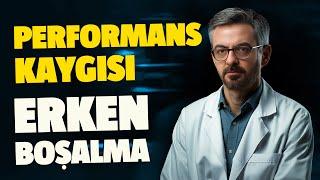 PERFORMANS KAYGISI

ERKEN BOŞALMA